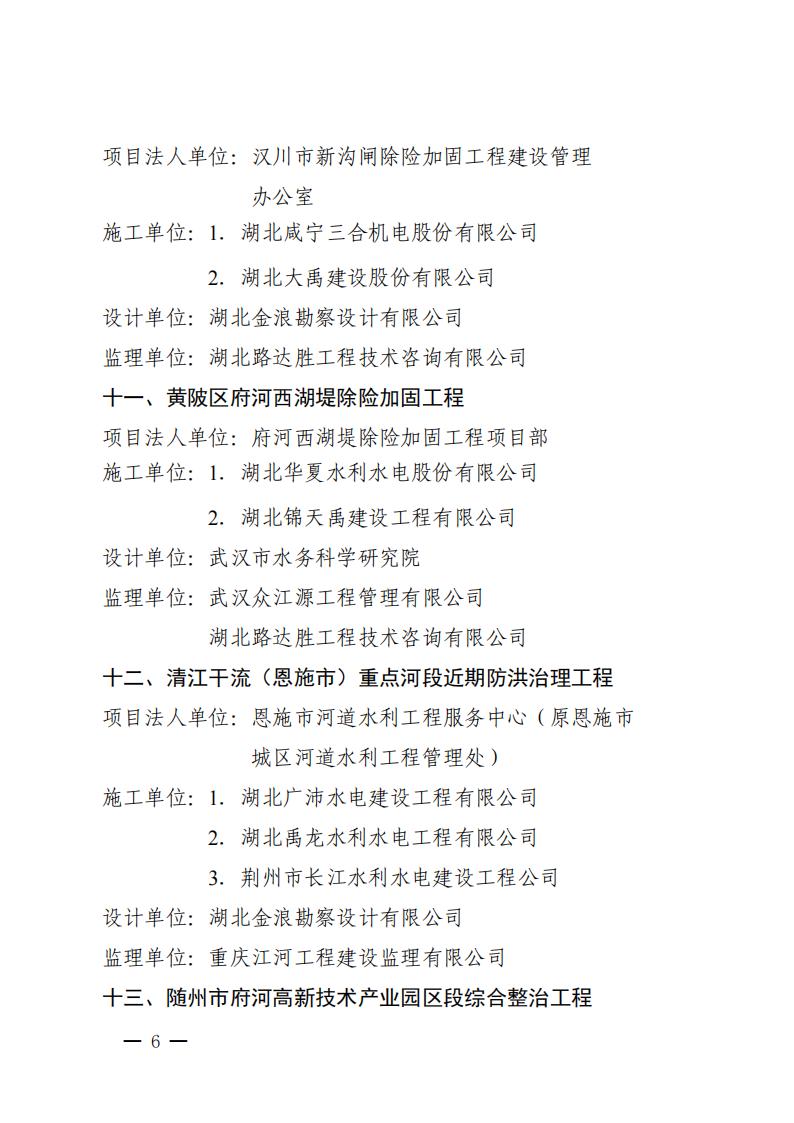 项目法人单位：汉川市新沟闸除险加固工程建设管理办公室

施工单位：1. 湖北咸宁三合机电股份有限公司

2. 湖北大禹建设股份有限公司

设计单位：湖北金浪勘察设计有限公司

监理单位：湖北路达胜工程技术咨询有限公司

十一、黄陂区府河西湖堤除险加固工程

项目法人单位：府河西湖堤除险加固工程项目部

施工单位：1. 湖北华夏水利水电股份有限公司

2. 湖北锦天禹建设工程有限公司

设计单位：武汉市水务科学研究院

监理单位：武汉众江源工程管理有限公司

湖北路达胜工程技术咨询有限公司

十二、清江干流（恩施市）重点河段近期防洪治理工程

项目法人单位：恩施市河道水利工程服务中心（原恩施市城区河道水利工程管理处）

施工单位：1. 湖北广沛水电建设工程有限公司

2. 湖北禹龙水利水电工程有限公司

3. 荆州市长江水利水电建设工程公司

设计单位：湖北金浪勘察设计有限公司

监理单位：重庆江河工程建设监理有限公司

十三、随州市府河高新技术产业园区段综合整治工程

— 6 —